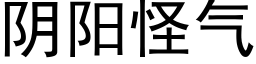 阴阳怪气